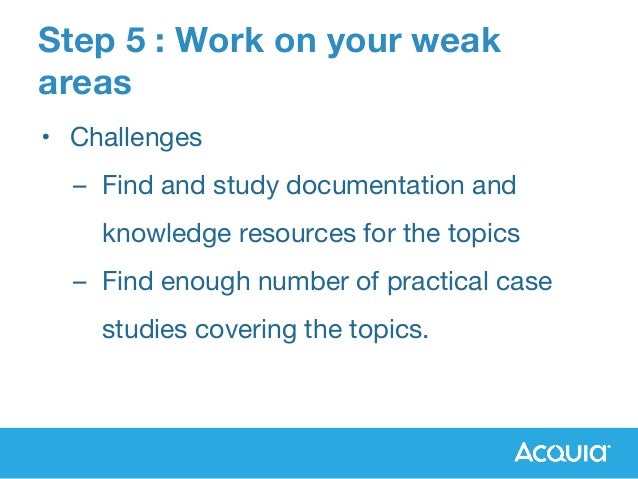 Step 5 : Work on your weak areas

• Challenges

– Find and study documentation and knowledge resources for the topics

– Find enough number of practical case studies covering the topics.

ACQUIA